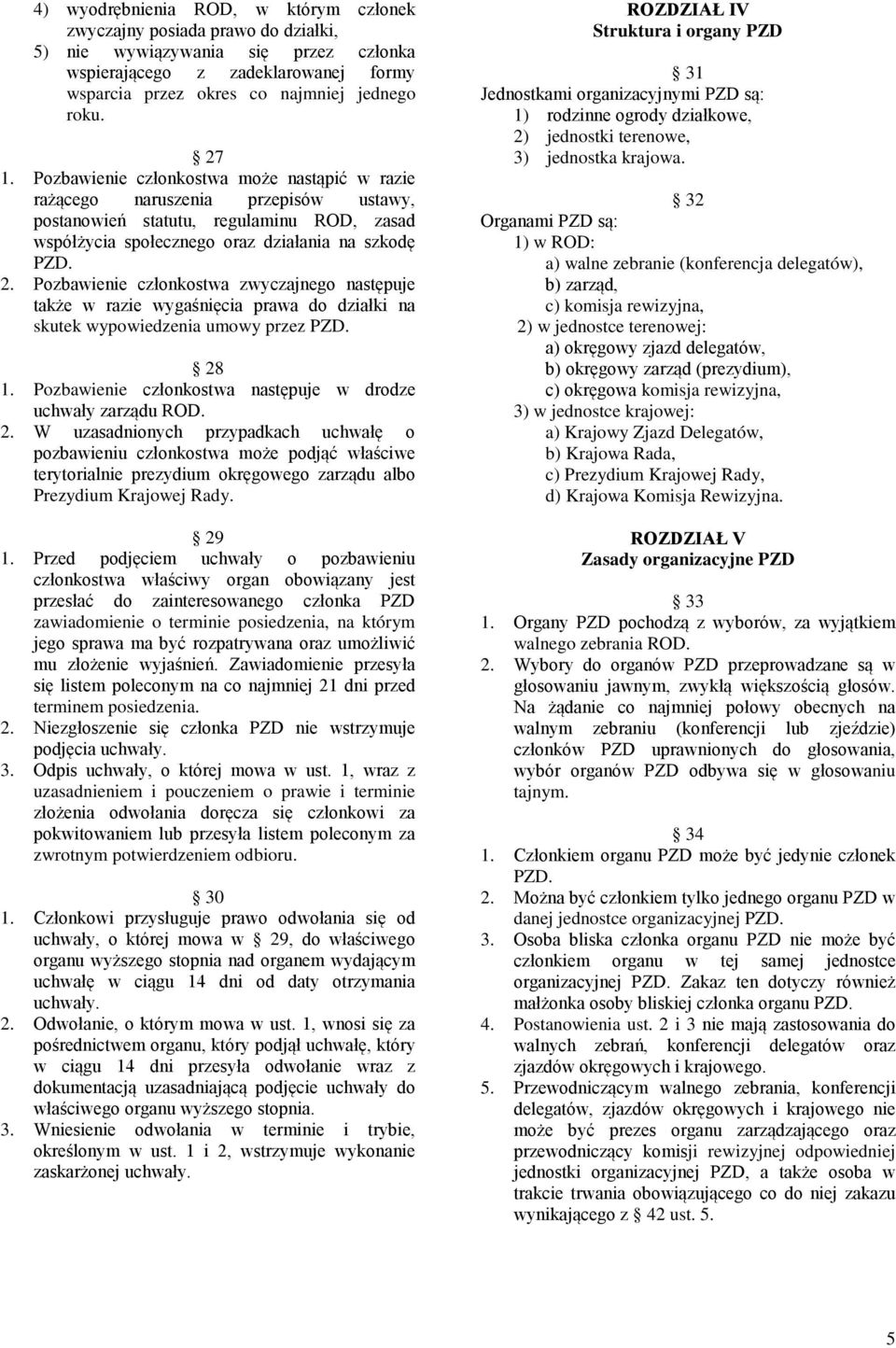 4) wyodrębnienia ROD, w którym członek zwyczajny posiada prawo do działki,
5) nie wywiązywania się przez członka wspierającego z zadeklarowanej formy wsparcia przez okres co najmniej jednego roku.

27
1. Pozbawienie członkostwa może nastąpić w razie rażącego naruszenia przepisów ustawy, postanowień statutu, regulaminu ROD, zasad współżycia społecznego oraz działania na szkodę PZD.
2. Pozbawienie członkostwa zwyczajnego następuje także w razie wygaśnięcia prawa do działki na skutek wypowiedzenia umowy przez PZD.

28
1. Pozbawienie członkostwa następuje w drodze uchwały zarządu ROD.
2. W uzasadnionych przypadkach uchwałę o pozbawieniu członkostwa może podjąć właściwe terytorialnie prezydium okręgowego zarządu albo Prezydium Krajowej Rady.

29
1. Przed podjęciem uchwały o pozbawieniu członkostwa właściwy organ obowiązany jest przesłać do zainteresowanego członka PZD zawiadomienie o terminie posiedzenia, na którym jego sprawa ma być rozpatrywana oraz umożliwić mu złożenie wyjaśnień. Zawiadomienie przesyła się listem poleconym na co najmniej 21 dni przed terminem posiedzenia.
2. Niezgłoszenie się członka PZD nie wstrzymuje podjęcia uchwały.
3. Odpis uchwały, o której mowa w ust. 1, wraz z uzasadnieniem i pouczeniem o prawie i terminie złożenia odwołania doręcza się członkowi za pokwitowaniem lub przesyła listem poleconym za zwrotnym potwierdzeniem odbioru.

30
1. Członkowi przysługuje prawo odwołania się od uchwały, o której mowa w 29, do właściwego organu wyższego stopnia nad organem wydającym uchwałę w ciągu 14 dni od daty otrzymania uchwały.
2. Odwołanie, o którym mowa w ust. 1, wnosi się za pośrednictwem organu, który podjął uchwałę, który w ciągu 14 dni przesyła odwołanie wraz z dokumentacją uzasadniającą podjęcie uchwały do właściwego organu wyższego stopnia.
3. Wniesienie odwołania w terminie i trybie, określonym w ust. 1 i 2, wstrzymuje wykonanie zaskarżonej uchwały.

ROZDZIAŁ IV
Struktura i organy PZD

31
Jednostkami organizacyjnymi PZD są:
1) rodzinne ogrody działkowe,
2) jednostki terenowe,
3) jednostka krajowa.

32
Organami PZD są:
1) w ROD:
a) walne zebranie (konferencja delegatów),
b) zarząd,
c) komisja rewizyjna,
2) w jednostce terenowej:
a) okręgowy zjazd delegatów,
b) okręgowy zarząd (prezydium),
c) okręgowa komisja rewizyjna,
3) w jednostce krajowej:
a) Krajowy Zjazd Delegatów,
b) Krajowa Rada,
c) Prezydium Krajowej Rady,
d) Krajowa Komisja Rewizyjna.

ROZDZIAŁ V
Zasady organizacyjne PZD

33
1. Organy PZD pochodzą z wyborów, za wyjątkiem walnego zebrania ROD.
2. Wybory do organów PZD przeprowadzane są w głosowaniu jawnym, zwykłą większością głosów. Na żądanie co najmniej połowy obecnych na walnym zebraniu (konferencji lub zjeździe) członków PZD uprawnionych do głosowania, wybór organów PZD odbywa się w głosowaniu tajnym.

34
1. Członkiem organu PZD może być jedynie członek PZD.
2. Można być członkiem tylko jednego organu PZD w danej jednostce organizacyjnej PZD.
3. Osoba bliska członka organu PZD nie może być członkiem organu w tej samej jednostce organizacyjnej PZD. Zakaz ten dotyczy również małżonka osoby bliskiej członka organu PZD.
4. Postanowienia ust. 2 i 3 nie mają zastosowania do walnych zebrań, konferencji delegatów oraz zjazdów okręgowych i krajowego.
5. Przewodniczącym walnego zebrania, konferencji delegatów, zjazdów okręgowych i krajowego nie może być prezes organu zarządzającego oraz przewodniczący komisji rewizyjnej odpowiedniej jednostki organizacyjnej PZD, a także osoba w trakcie trwania obowiązującego co do niej zakazu wynikającego z 42 ust. 5.

5